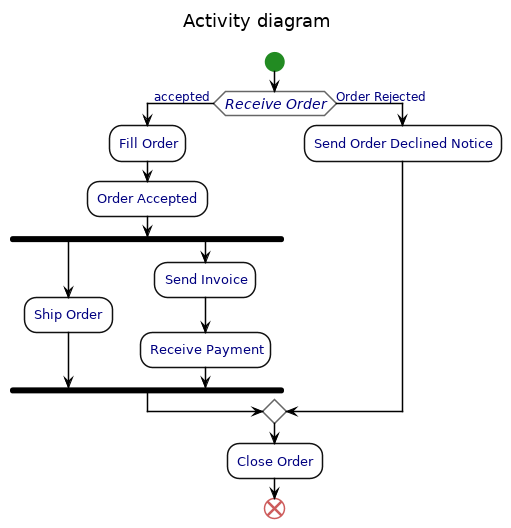 Activity diagram

accepted
Receive Order
Order Rejected

Fill Order

Send Order Declined Notice

Order Accepted

Send Invoice

Ship Order

Receive Payment

Close Order